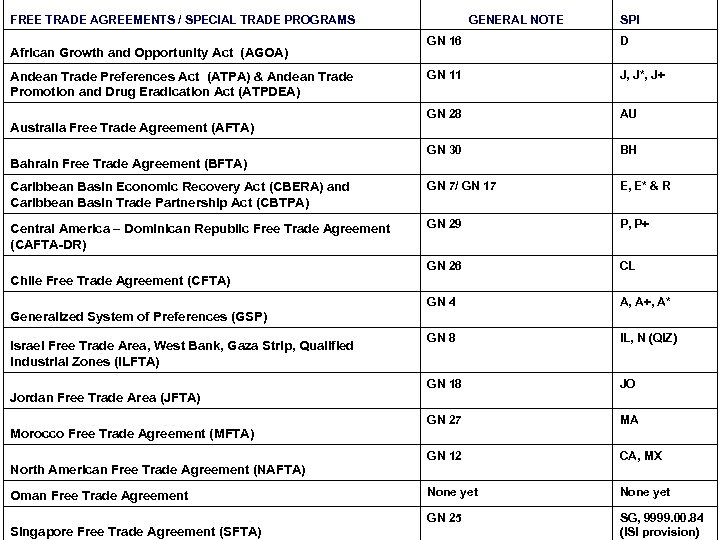 | FREE TRADE AGREEMENTS / SPECIAL TRADE PROGRAMS | GENERAL NOTE | SPI |
|---|---|---|
| African Growth and Opportunity Act (AGOA) | GN 16 | D |
| Andean Trade Preferences Act (ATPA) & Andean Trade Promotion and Drug Eradication Act (ATPDEA) | GN 11 | J, J*, J+ |
| Australia Free Trade Agreement (AFTA) | GN 28 | AU |
| Bahrain Free Trade Agreement (BFTA) | GN 30 | BH |
| Caribbean Basin Economic Recovery Act (CBERA) and Caribbean Basin Trade Partnership Act (CBTPA) | GN 7/ GN 17 | E, E* & R |
| Central America – Dominican Republic Free Trade Agreement (CAFTA-DR) | GN 29 | P, P+ |
| Chile Free Trade Agreement (CFTA) | GN 26 | CL |
| Generalized System of Preferences (GSP) | GN 4 | A, A+, A* |
| Israel Free Trade Area, West Bank, Gaza Strip, Qualified Industrial Zones (ILFTA) | GN 8 | IL, N (QIZ) |
| Jordan Free Trade Area (JFTA) | GN 18 | JO |
| Morocco Free Trade Agreement (MFTA) | GN 27 | MA |
| North American Free Trade Agreement (NAFTA) | GN 12 | CA, MX |
| Oman Free Trade Agreement | None yet | None yet |
| Singapore Free Trade Agreement (SFTA) | GN 25 | SG, 9999.00.84 (ISI provision) |